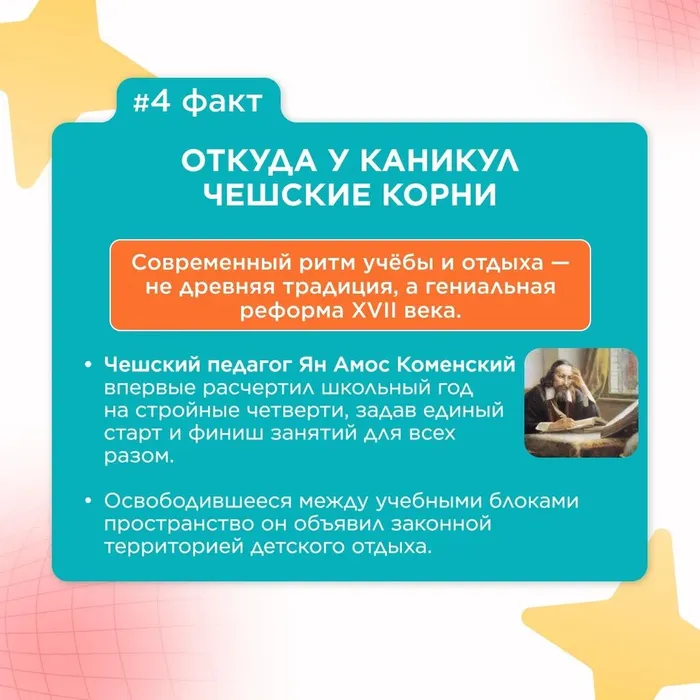 #4 факт

ОТКУДА У КАНИКУЛ ЧЕШСКИЕ КОРНИ

Современный ритм учёбы и отдыха — не древняя традиция, а гениальная реформа XVII века.

• Чешский педагог Ян Амос Коменский впервые расчертил школьный год на стройные четверти, задав единый старт и финиш занятий для всех разом.

• Освободившееся между учебными блоками пространство он объявил законной территорией детского отдыха.